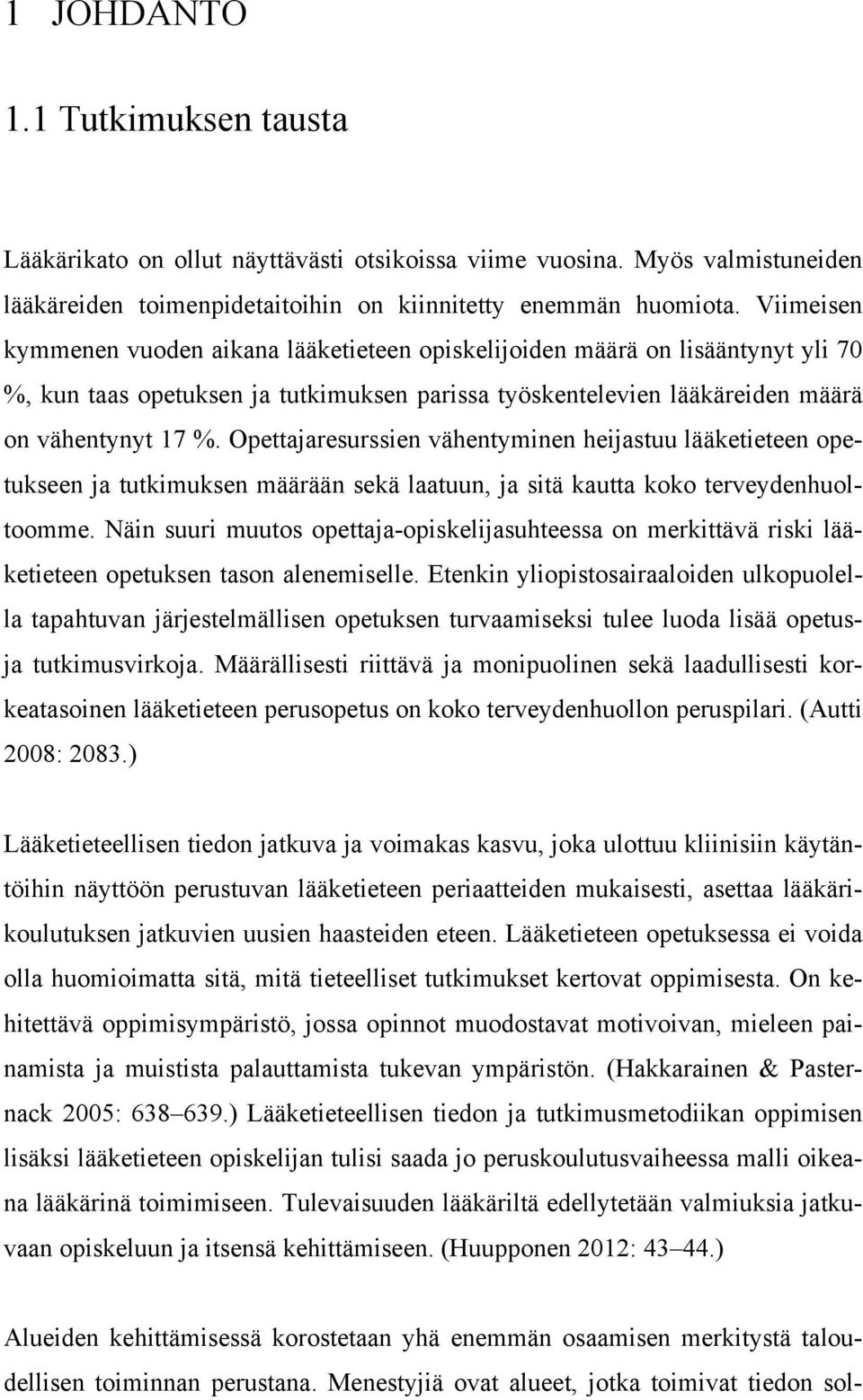 1 JOHDANTO

1.1 Tutkimuksen tausta

Lääkärikato on ollut näyttävästi otsikoissa viime vuosina. Myös valmistuneiden lääkäreiden toimenpidetaitoihin on kiinnitetty enemmän huomiota. Viimeisen kymmenen vuoden aikana lääketieteen opiskelijoiden määrä on lisääntynyt yli 70 %, kun taas opetuksen ja tutkimuksen parissa työskentelevien lääkäreiden määrä on vähentynyt 17 %. Opettajaresurssien vähentyminen heijastuu lääketieteen opetukseen ja tutkimuksen määrään sekä laatuun, ja sitä kautta koko terveydenhuoltoomme. Näin suuri muutos opettaja-opiskelijasuhteessa on merkittävä riski lääketieteen opetuksen tason alenemiselle. Etenkin yliopistosairaaloiden ulkopuolella tapahtuvan järjestelmällisen opetuksen turvaamiseksi tulee luoda lisää opetus- ja tutkimusvirkoja. Määrällisesti riittävä ja monipuolinen sekä laadullisesti korkeatasoinen lääketieteen perusopetus on koko terveydenhuollon peruspilari. (Autti 2008: 2083.)

Lääketieteellisen tiedon jatkuva ja voimakas kasvu, joka ulottuu kliinisiin käytäntöihin näyttöön perustuvan lääketieteen periaatteiden mukaisesti, asettaa lääkärikoulutuksen jatkuvien uusien haasteiden eteen. Lääketieteen opetuksessa ei voida olla huomioimatta sitä, mitä tieteelliset tutkimukset kertovat oppimisesta. On kehitettävä oppimisympäristö, jossa opinnot muodostavat motivoivan, mieleen painamista ja muistista palauttamista tukevan ympäristön. (Hakkarainen & Pasternack 2005: 638–639.) Lääketieteellisen tiedon ja tutkimusmetodiikan oppimisen lisäksi lääketieteen opiskelijan tulisi saada jo peruskoulutusvaiheessa malli oikeana lääkärinä toimimiseen. Tulevaisuuden lääkäriltä edellytetään valmiuksia jatkuvaan opiskeluun ja itsensä kehittämiseen. (Huupponen 2012: 43–44.)

Alueiden kehittämisessä korostetaan yhä enemmän osaamisen merkitystä taloudellisen toiminnan perustana. Menestyjiä ovat alueet, jotka toimivat tiedon sol-